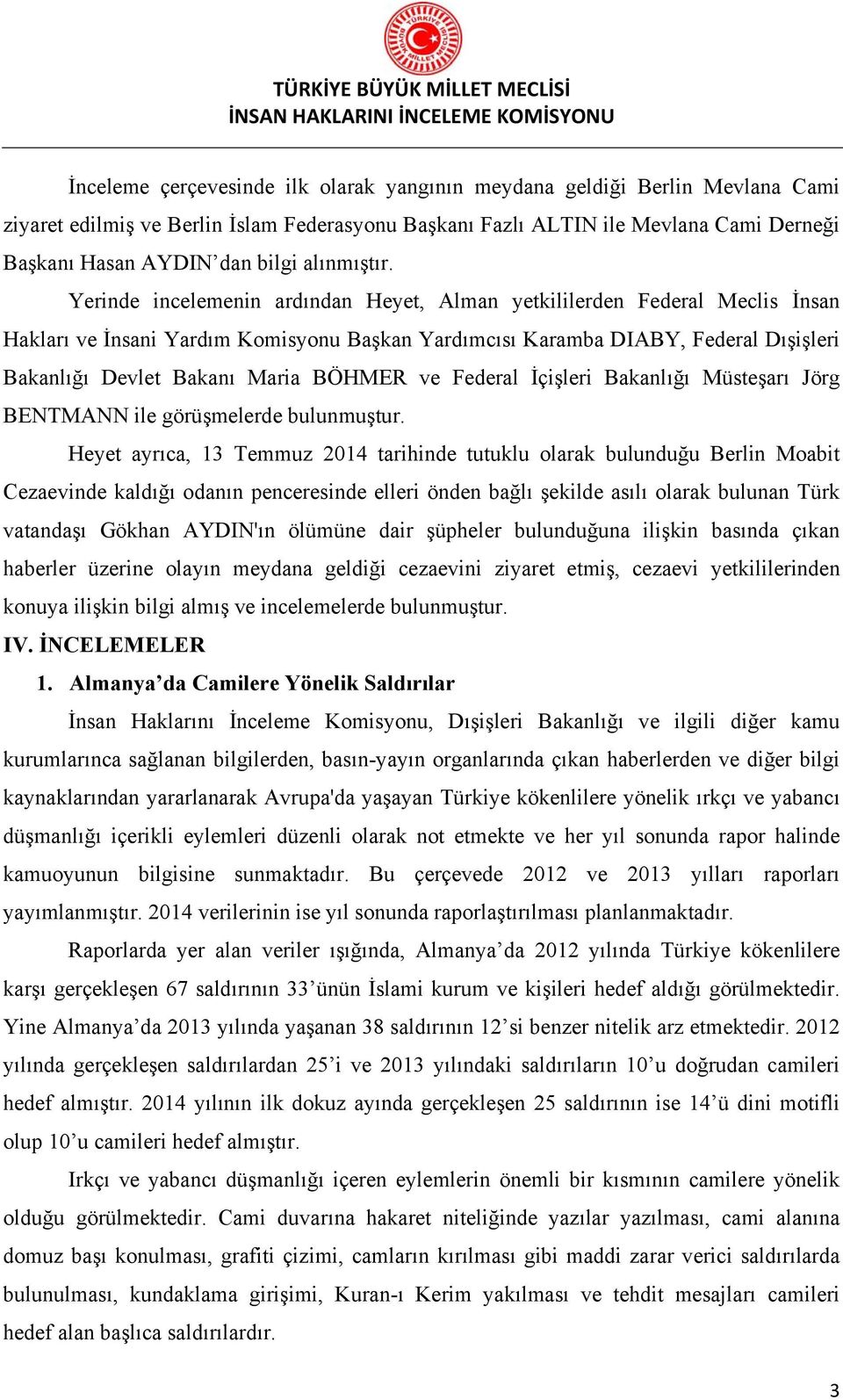 TÜRKİYE BÜYÜK MİLLET MECLİSİ
İNSAN HAKLARINI İNCELEME KOMİSYONU

İnceleme çerçevesinde ilk olarak yangının meydana geldiği Berlin Mevlana Cami ziyaret edilmiş ve Berlin İslam Federasyonu Başkanı Fazlı ALTIN ile Mevlana Cami Derneği Başkanı Hasan AYDIN'dan bilgi alınmıştır.

Yerinde incelemenin ardından Heyet, Alman yetkililerden Federal Meclis İnsan Hakları ve İnsani Yardım Komisyonu Başkan Yardımcısı Karamba DIABY, Federal Dışişleri Bakanlığı Devlet Bakanı Maria BÖHMER ve Federal İçişleri Bakanlığı Müsteşarı Jörg BENTMANN ile görüşmelerde bulunmuştur.

Heyet ayrıca, 13 Temmuz 2014 tarihinde tutuklu olarak bulunduğu Berlin Moabit Cezaevinde kaldığı odanın penceresinde elleri önden bağlı şekilde asılı olarak bulunan Türk vatandaşı Gökhan AYDIN'ın ölümüne dair şüpheler bulunduğuna ilişkin basında çıkan haberler üzerine olayın meydana geldiği cezaevini ziyaret etmiş, cezaevi yetkililerinden konuya ilişkin bilgi almış ve incelemelerde bulunmuştur.

IV. İNCELEMELER

1. Almanya'da Camilere Yönelik Saldırılar

İnsan Haklarını İnceleme Komisyonu, Dışişleri Bakanlığı ve ilgili diğer kamu kurumlarınca sağlanan bilgilerden, basın-yayın organlarında çıkan haberlerden ve diğer bilgi kaynaklarından yararlanarak Avrupa'da yaşayan Türkiye kökenlilere yönelik ırkçı ve yabancı düşmanlığı içerikli eylemleri düzenli olarak not etmekte ve her yıl sonunda rapor halinde kamuoyunun bilgisine sunmaktadır. Bu çerçevede 2012 ve 2013 yılları raporları yayımlanmıştır. 2014 verilerinin ise yıl sonunda raporlaştırılması planlanmaktadır.

Raporlarda yer alan veriler ışığında, Almanya'da 2012 yılında Türkiye kökenlilere karşı gerçekleşen 67 saldırının 33'ünün İslami kurum ve kişileri hedef aldığı görülmektedir. Yine Almanya'da 2013 yılında yaşanan 38 saldırının 12'si benzer nitelik arz etmektedir. 2012 yılında gerçekleşen saldırılardan 25'i ve 2013 yılındaki saldırıların 10'u doğrudan camileri hedef almıştır. 2014 yılının ilk dokuz ayında gerçekleşen 25 saldırının ise 14'ü dini motifli olup 10'u camileri hedef almıştır.

Irkçı ve yabancı düşmanlığı içeren eylemlerin önemli bir kısmının camilere yönelik olduğu görülmektedir. Cami duvarına hakaret niteliğinde yazılar yazılması, cami alanına domuz başı konulması, grafiti çizimi, camların kırılması gibi maddi zarar verici saldırılarda bulunulması, kundaklama girişimi, Kuran-ı Kerim yakılması ve tehdit mesajları camileri hedef alan başlıca saldırılardır.

3